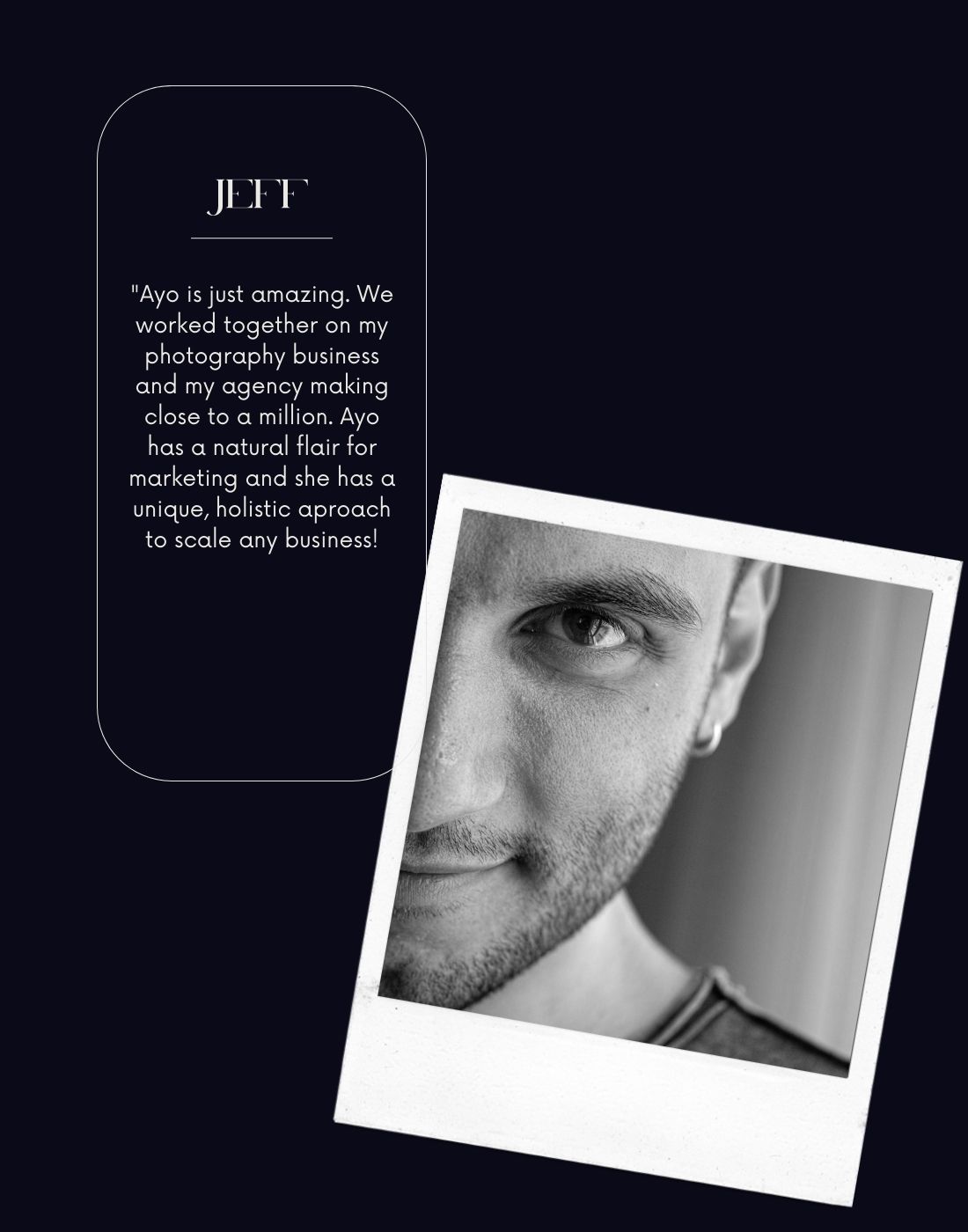 JEFF

"Ayo is just amazing. We worked together on my photography business and my agency making close to a million. Ayo has a natural flair for marketing and she has a unique, holistic aproach to scale any business!